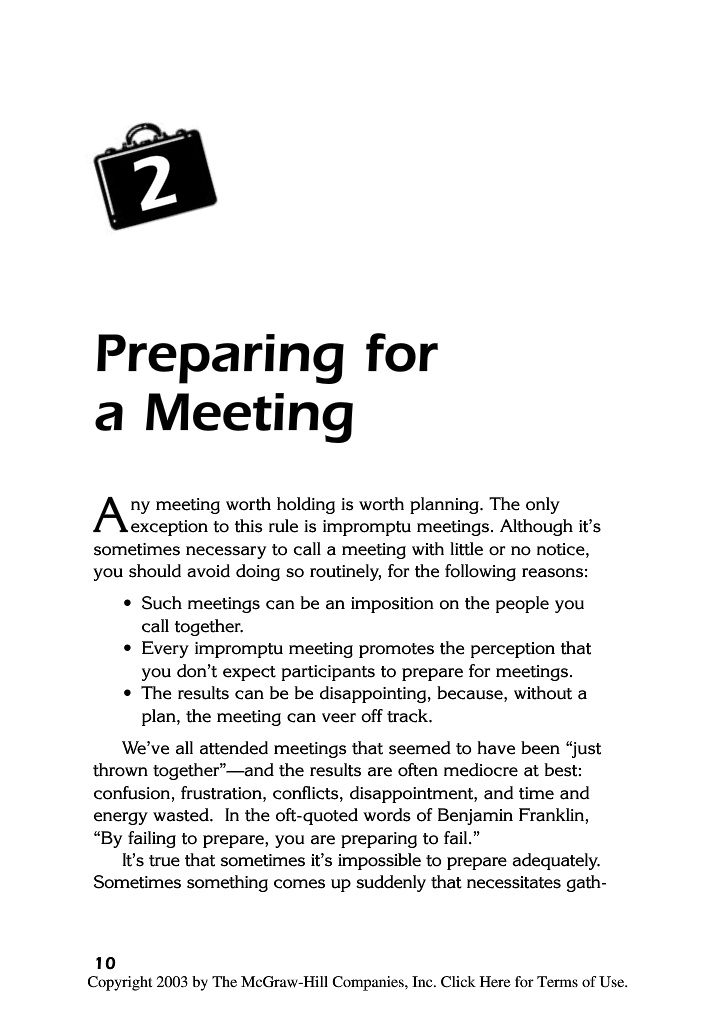 2

Preparing for a Meeting

Any meeting worth holding is worth planning. The only exception to this rule is impromptu meetings. Although it's sometimes necessary to call a meeting with little or no notice, you should avoid doing so routinely, for the following reasons:

• Such meetings can be an imposition on the people you call together.
• Every impromptu meeting promotes the perception that you don't expect participants to prepare for meetings.
• The results can be be disappointing, because, without a plan, the meeting can veer off track.

We've all attended meetings that seemed to have been "just thrown together"—and the results are often mediocre at best: confusion, frustration, conflicts, disappointment, and time and energy wasted. In the oft-quoted words of Benjamin Franklin, "By failing to prepare, you are preparing to fail."

It's true that sometimes it's impossible to prepare adequately. Sometimes something comes up suddenly that necessitates gath-

10
Copyright 2003 by The McGraw-Hill Companies, Inc. Click Here for Terms of Use.